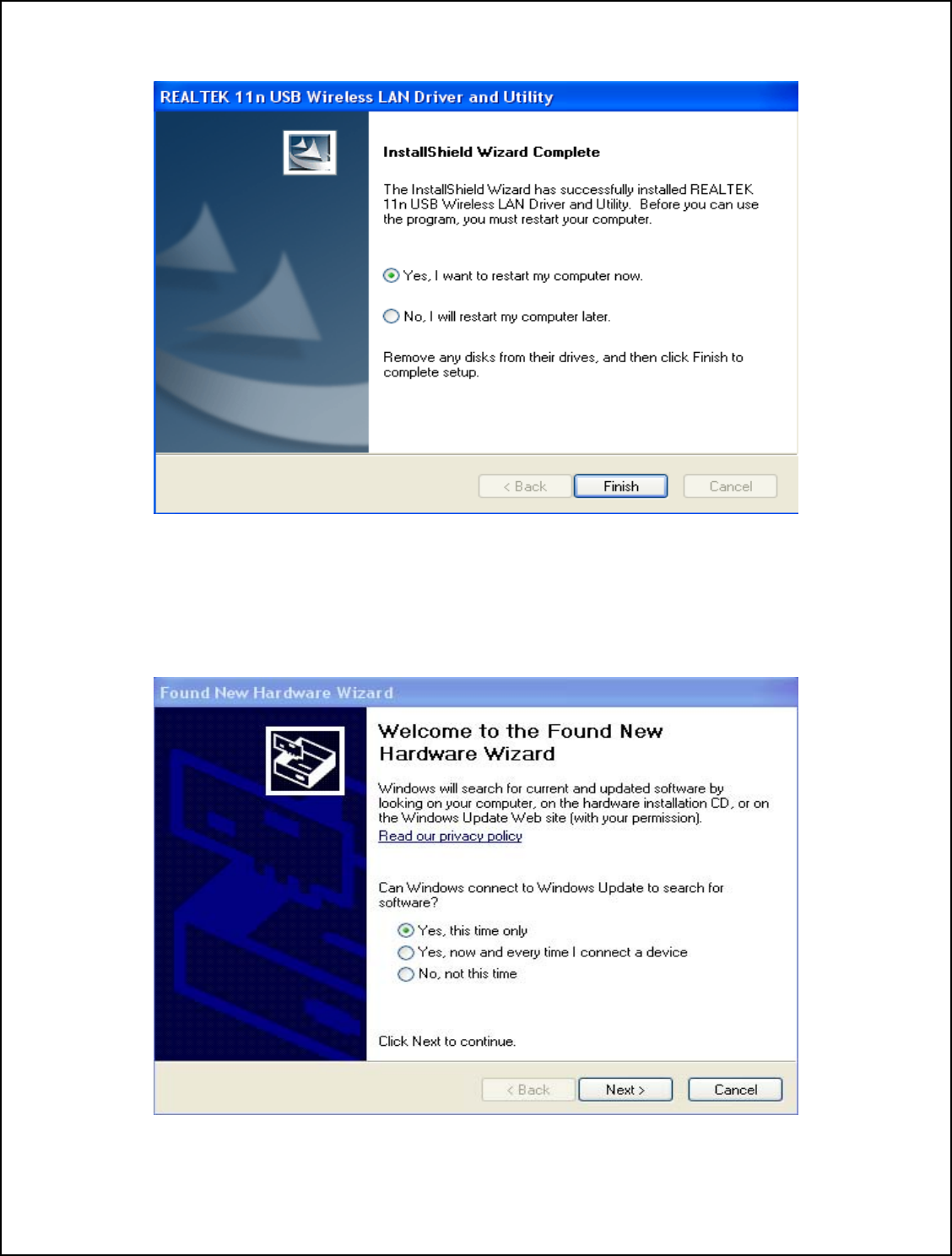 REALTEK 11n USB Wireless LAN Driver and Utility

InstallShield Wizard Complete

The InstallShield Wizard has successfully installed REALTEK 11n USB Wireless LAN Driver and Utility. Before you can use the program, you must restart your computer.

Yes, I want to restart my computer now.

No, I will restart my computer later.

Remove any disks from their drives, and then click Finish to complete setup.

< Back
Finish
Cancel

Found New Hardware Wizard

Welcome to the Found New Hardware Wizard

Windows will search for current and updated software by looking on your computer, on the hardware installation CD, or on the Windows Update Web site (with your permission).
Read our privacy policy

Can Windows connect to Windows Update to search for software?

Yes, this time only
Yes, now and every time I connect a device
No, not this time

Click Next to continue.

< Back
Next >
Cancel